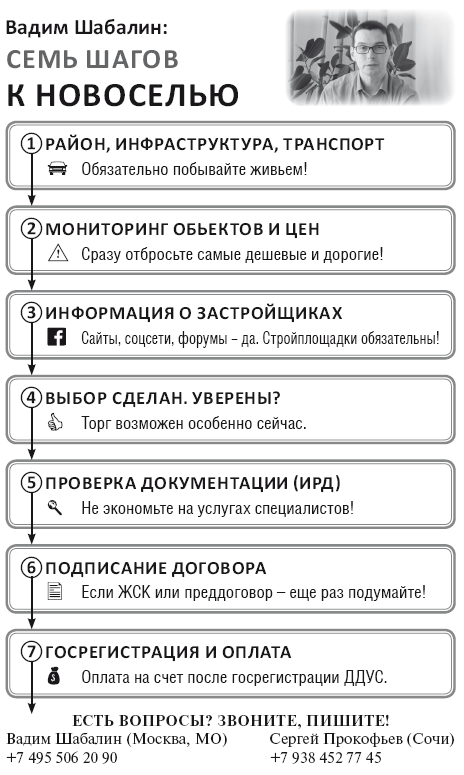 Вадим Шабалин:
СЕМЬ ШАГОВ
К НОВОСЕЛЬЮ

1 РАЙОН, ИНФРАСТРУКТУРА, ТРАНСПОРТ
Обязательно побывайте живьем!

2 МОНИТОРИНГ ОБЬЕКТОВ И ЦЕН
Сразу отбросьте самые дешевые и дорогие!

3 ИНФОРМАЦИЯ О ЗАСТРОЙЩИКАХ
Сайты, соцсети, форумы – да. Стройплощадки обязательны!

4 ВЫБОР СДЕЛАН. УВЕРЕНЫ?
Торг возможен особенно сейчас.

5 ПРОВЕРКА ДОКУМЕНТАЦИИ (ИРД)
Не экономьте на услугах специалистов!

6 ПОДПИСАНИЕ ДОГОВОРА
Если ЖСК или преддоговор – еще раз подумайте!

7 ГОСРЕГИСТРАЦИЯ И ОПЛАТА
Оплата на счет после госрегистрации ДДУС.

ЕСТЬ ВОПРОСЫ? ЗВОНИТЕ, ПИШИТЕ!
Вадим Шабалин (Москва, МО)
+7 495 506 20 90
Сергей Прокофьев (Сочи)
+7 938 452 77 45